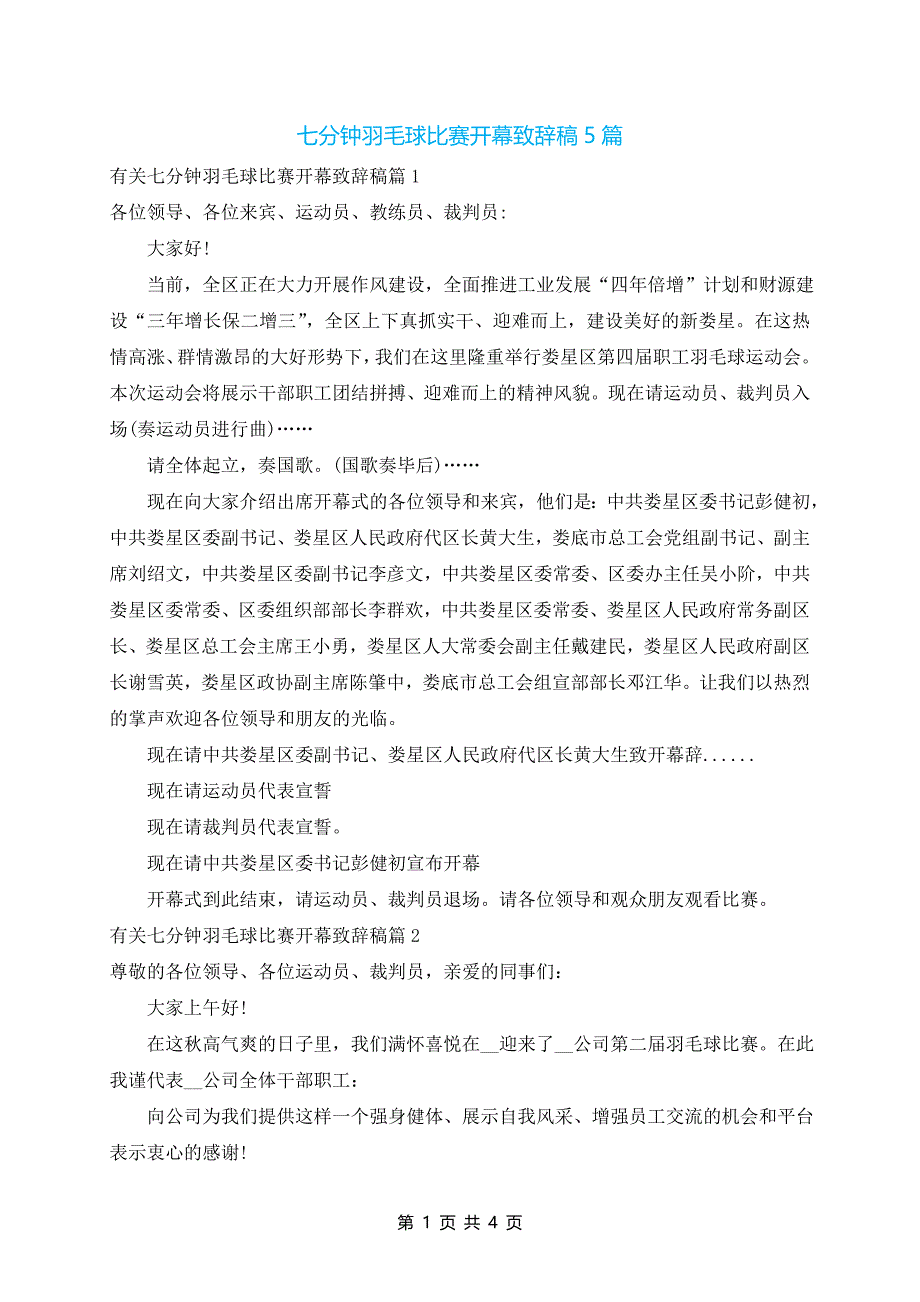 七分钟羽毛球比赛开幕致辞稿 5 篇

有关七分钟羽毛球比赛开幕致辞稿篇 1

各位领导、各位来宾、运动员、教练员、裁判员:

大家好!

当前，全区正在大力开展作风建设，全面推进工业发展“四年倍增”计划和财源建设“三年增长保二增三”，全区上下真抓实干、迎难而上，建设美好的新娄星。在这热情高涨、群情激昂的大好形势下，我们在这里隆重举行娄星区第四届职工羽毛球运动会。本次运动会将展示干部职工团结拼搏、迎难而上的精神风貌。现在请运动员、裁判员入场(奏运动员进行曲)……

请全体起立，奏国歌。(国歌奏毕后)……

现在向大家介绍出席开幕式的各位领导和来宾，他们是：中共娄星区委书记彭健初，中共娄星区委副书记、娄星区人民政府代区长黄大生，娄底市总工会党组副书记、副主席刘绍文，中共娄星区委副书记李彦文，中共娄星区委常委、区委办主任吴小阶，中共娄星区委常委、区委组织部部长李群欢，中共娄星区委常委、娄星区人民政府常务副区长、娄星区总工会主席王小勇，娄星区人大常委会副主任戴建民，娄星区人民政府副区长谢雪英，娄星区政协副主席陈肇中，娄底市总工会组宣部部长邓江华。让我们以热烈的掌声欢迎各位领导和朋友的光临。

现在请中共娄星区委副书记、娄星区人民政府代区长黄大生致开幕辞......

现在请运动员代表宣誓

现在请裁判员代表宣誓。

现在请中共娄星区委书记彭健初宣布开幕

开幕式到此结束，请运动员、裁判员退场。请各位领导和观众朋友观看比赛。

有关七分钟羽毛球比赛开幕致辞稿篇 2

尊敬的各位领导、各位运动员、裁判员，亲爱的同事们:

大家上午好!

在这秋高气爽的日子里，我们满怀喜悦在__迎来了__公司第二届羽毛球比赛。在此我谨代表__公司全体干部职工:

向公司为我们提供这样一个强身健体、展示自我风采、增强员工交流的机会和平台表示衷心的感谢!

第 1 页 共 4 页